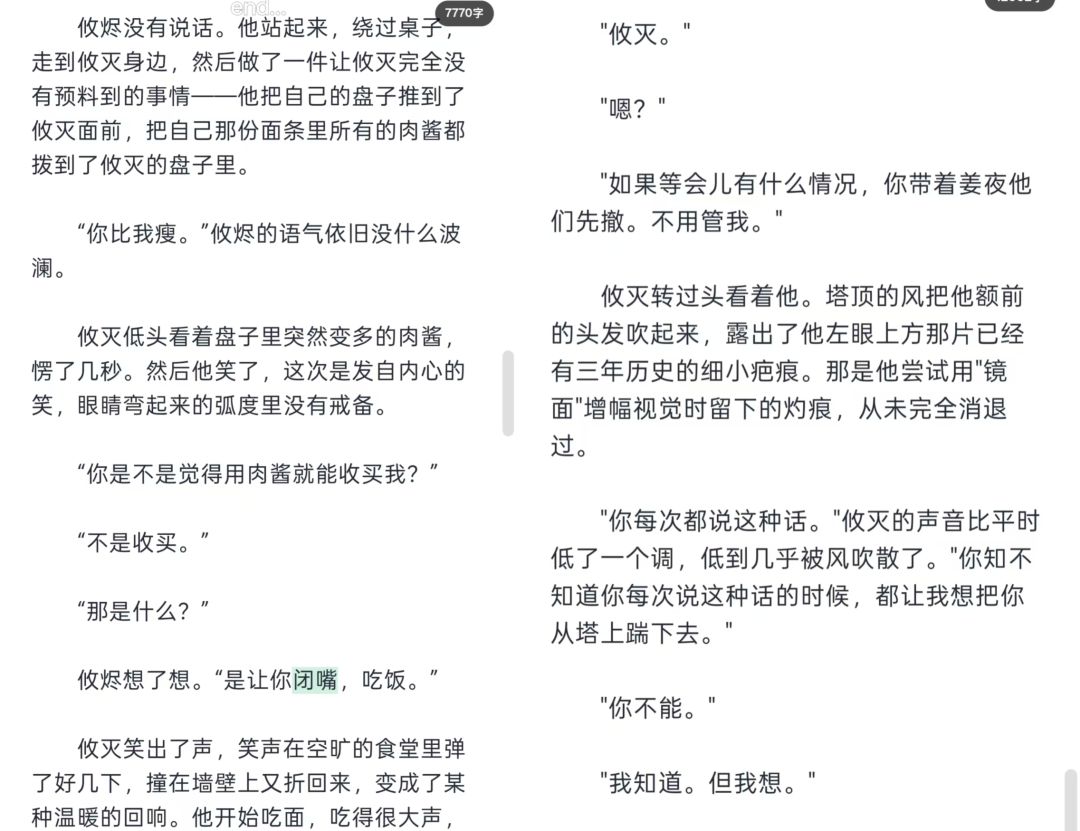 end...

7770字

攸烬没有说话。他站起来，绕过桌子，走到攸灭身边，然后做了一件让攸灭完全没有预料到的事情——他把自己的盘子推到了攸灭面前，把自己那份面条里所有的肉酱都拨到了攸灭的盘子里。

“你比我瘦。”攸烬的语气依旧没什么波澜。

攸灭低头看着盘子里突然变多的肉酱，愣了几秒。然后他笑了，这次是发自内心的笑，眼睛弯起来的弧度里没有戒备。

“你是不是觉得用肉酱就能收买我？”

“不是收买。”

“那是什么？”

攸烬想了想。“是让你闭嘴，吃饭。”

攸灭笑出了声，笑声在空旷的食堂里弹了好几下，撞在墙壁上又折回来，变成了某种温暖的回响。他开始吃面，吃得很大声，

"攸灭。"

"嗯？"

"如果等会儿有什么情况，你带着姜夜他们先撤。不用管我。"

攸灭转过头看着他。塔顶的风把他额前的头发吹起来，露出了他左眼上方那片已经有三年历史的细小疤痕。那是他尝试用"镜面"增幅视觉时留下的灼痕，从未完全消退过。

"你每次都说这种话。"攸灭的声音比平时低了一个调，低到几乎被风吹散了。"你知不知道你每次说这种话的时候，都让我想把你从塔上踹下去。"

"你不能。"

"我知道。但我想。"